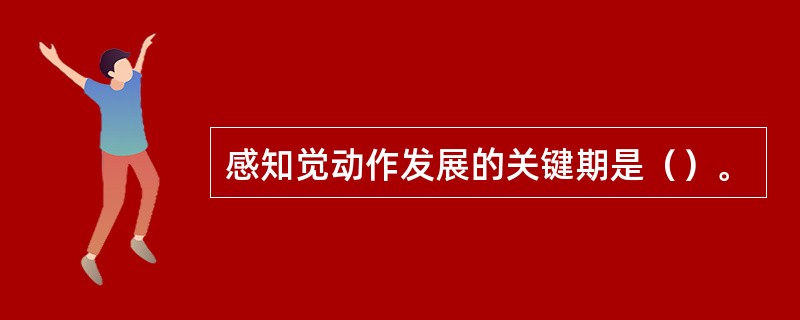 感知觉动作发展的关键期是（）。